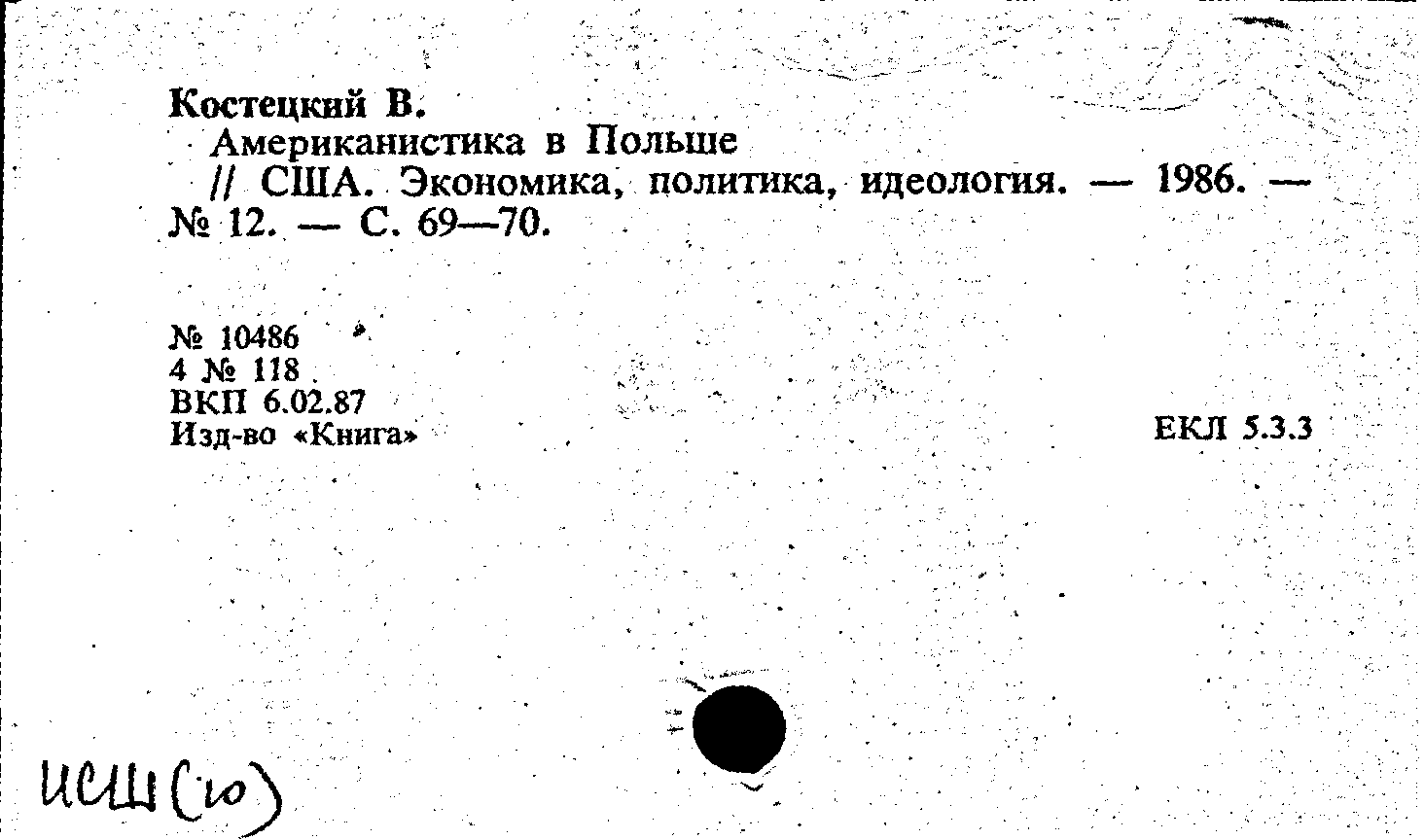 Костецкий В.

Американистика в Польше

// США. Экономика, политика, идеология. — 1986. — № 12. — С. 69—70.

№ 10486
4 № 118
ВКП 6.02.87
Изд-во «Книга»

ЕКЛ 5.3.3

ИСШ (10)